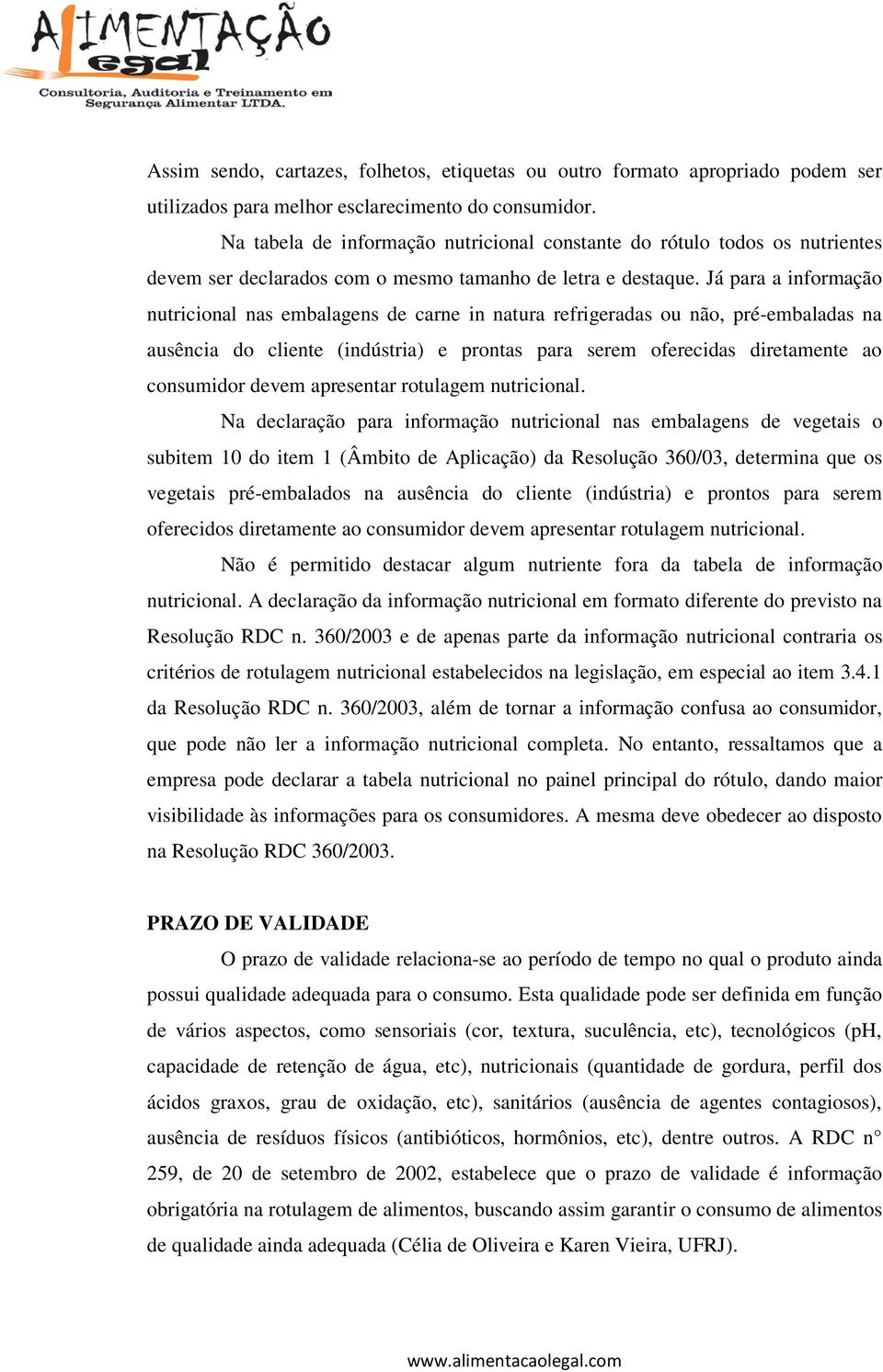 ALIMENTAÇÃO
Legal
Consultoria, Auditoria e Treinamento em Segurança Alimentar LTDA.

Assim sendo, cartazes, folhetos, etiquetas ou outro formato apropriado podem ser utilizados para melhor esclarecimento do consumidor.

Na tabela de informação nutricional constante do rótulo todos os nutrientes devem ser declarados com o mesmo tamanho de letra e destaque. Já para a informação nutricional nas embalagens de carne in natura refrigeradas ou não, pré-embaladas na ausência do cliente (indústria) e prontas para serem oferecidas diretamente ao consumidor devem apresentar rotulagem nutricional.

Na declaração para informação nutricional nas embalagens de vegetais o subitem 10 do item 1 (Âmbito de Aplicação) da Resolução 360/03, determina que os vegetais pré-embalados na ausência do cliente (indústria) e prontos para serem oferecidos diretamente ao consumidor devem apresentar rotulagem nutricional.

Não é permitido destacar algum nutriente fora da tabela de informação nutricional. A declaração da informação nutricional em formato diferente do previsto na Resolução RDC n. 360/2003 e de apenas parte da informação nutricional contraria os critérios de rotulagem nutricional estabelecidos na legislação, em especial ao item 3.4.1 da Resolução RDC n. 360/2003, além de tornar a informação confusa ao consumidor, que pode não ler a informação nutricional completa. No entanto, ressaltamos que a empresa pode declarar a tabela nutricional no painel principal do rótulo, dando maior visibilidade às informações para os consumidores. A mesma deve obedecer ao disposto na Resolução RDC 360/2003.

PRAZO DE VALIDADE

O prazo de validade relaciona-se ao período de tempo no qual o produto ainda possui qualidade adequada para o consumo. Esta qualidade pode ser definida em função de vários aspectos, como sensoriais (cor, textura, suculência, etc), tecnológicos (pH, capacidade de retenção de água, etc), nutricionais (quantidade de gordura, perfil dos ácidos graxos, grau de oxidação, etc), sanitários (ausência de agentes contagiosos), ausência de resíduos físicos (antibióticos, hormônios, etc), dentre outros. A RDC n° 259, de 20 de setembro de 2002, estabelece que o prazo de validade é informação obrigatória na rotulagem de alimentos, buscando assim garantir o consumo de alimentos de qualidade ainda adequada (Célia de Oliveira e Karen Vieira, UFRJ).

www.alimentacaolegal.com